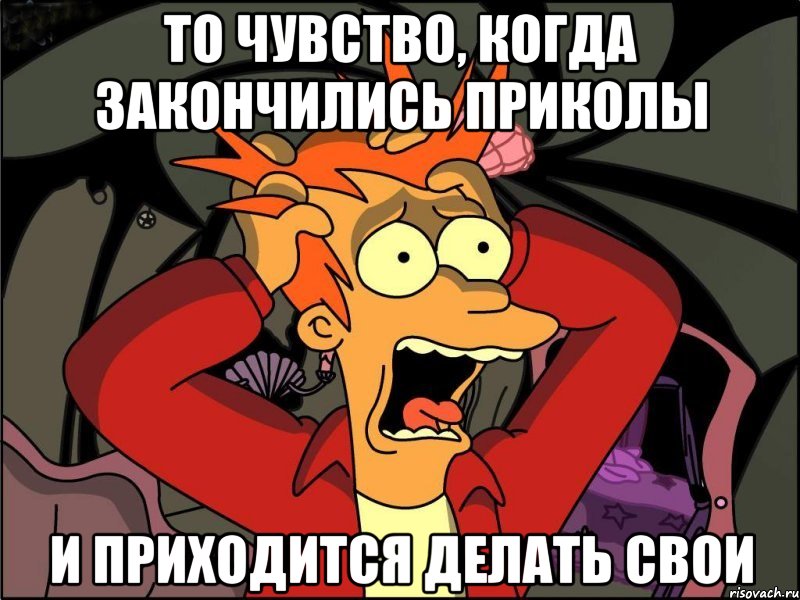 ТО ЧУВСТВО, КОГДА ЗАКОНЧИЛИСЬ ПРИКОЛЫ

И ПРИХОДИТСЯ ДЕЛАТЬ СВОИ

risovach.ru